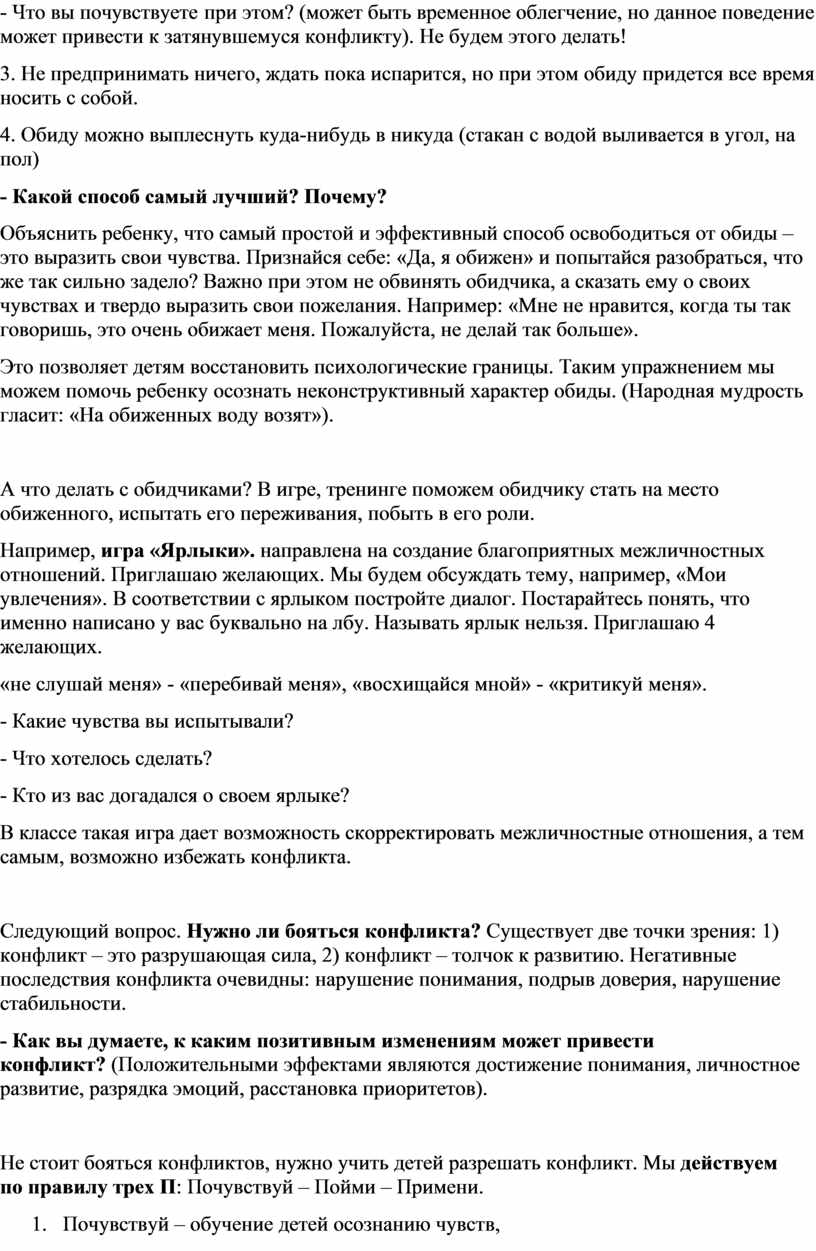 - Что вы почувствуете при этом? (может быть временное облегчение, но данное поведение может привести к затянувшемуся конфликту). Не будем этого делать!

3. Не предпринимать ничего, ждать пока испарится, но при этом обиду придется все время носить с собой.

4. Обиду можно выплеснуть куда-нибудь в никуда (стакан с водой выливается в угол, на пол)

- Какой способ самый лучший? Почему?

Объяснить ребенку, что самый простой и эффективный способ освободиться от обиды – это выразить свои чувства. Признайся себе: «Да, я обижен» и попытайся разобраться, что же так сильно задело? Важно при этом не обвинять обидчика, а сказать ему о своих чувствах и твердо выразить свои пожелания. Например: «Мне не нравится, когда ты так говоришь, это очень обижает меня. Пожалуйста, не делай так больше».

Это позволяет детям восстановить психологические границы. Таким упражнением мы можем помочь ребенку осознать неконструктивный характер обиды. (Народная мудрость гласит: «На обиженных воду возят»).

А что делать с обидчиками? В игре, тренинге поможем обидчику стать на место обиженного, испытать его переживания, побыть в его роли.

Например, игра «Ярлыки». направлена на создание благоприятных межличностных отношений. Приглашаю желающих. Мы будем обсуждать тему, например, «Мои увлечения». В соответствии с ярлыком постройте диалог. Постарайтесь понять, что именно написано у вас буквально на лбу. Называть ярлык нельзя. Приглашаю 4 желающих.

«не слушай меня» - «перебивай меня», «восхищайся мной» - «критикуй меня».

- Какие чувства вы испытывали?

- Что хотелось сделать?

- Кто из вас догадался о своем ярлыке?

В классе такая игра дает возможность скорректировать межличностные отношения, а тем самым, возможно избежать конфликта.

Следующий вопрос. Нужно ли бояться конфликта? Существует две точки зрения: 1) конфликт – это разрушающая сила, 2) конфликт – толчок к развитию. Негативные последствия конфликта очевидны: нарушение понимания, подрыв доверия, нарушение стабильности.

- Как вы думаете, к каким позитивным изменениям может привести конфликт? (Положительными эффектами являются достижение понимания, личностное развитие, разрядка эмоций, расстановка приоритетов).

Не стоит бояться конфликтов, нужно учить детей разрешать конфликт. Мы действуем по правилу трех П: Почувствуй – Пойми – Примени.

1. Почувствуй – обучение детей осознанию чувств,